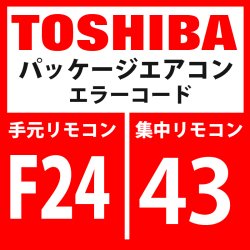 TOSHIBA
パッケージエアコン
エラーコード

手元リモコン
F24

集中リモコン
43